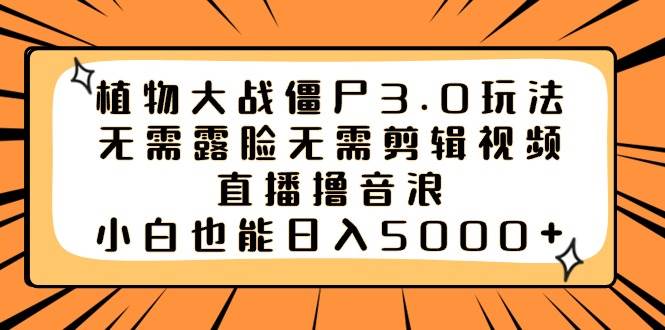 植物大战僵尸3.0玩法
无需露脸无需剪辑视频
直播撸音浪
小白也能日入5000+